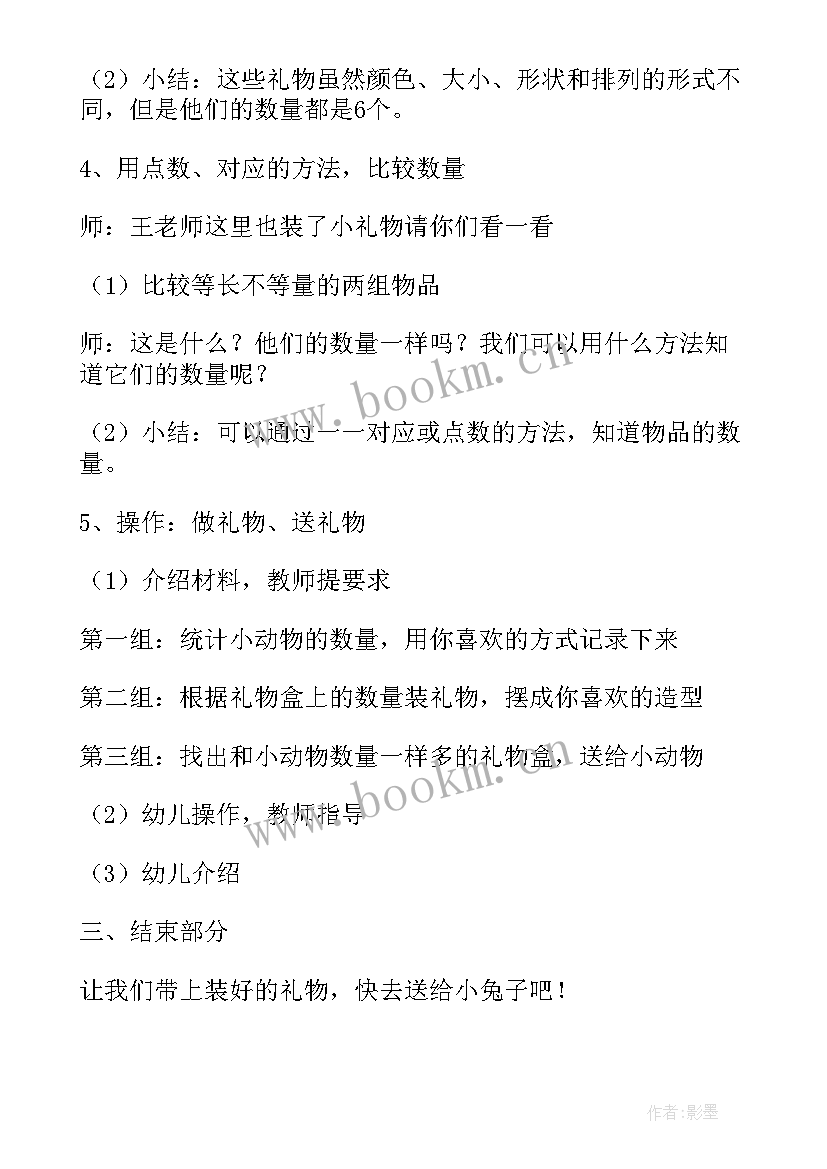 （2）小结：这些礼物虽然颜色、大小、形状和排列的形式不同，但是他们的数量都是6个。

4、用点数、对应的方法，比较数量

师：王老师这里也装了小礼物请你们看一看

（1）比较等长不等量的两组物品

师：这是什么？他们的数量一样吗？我们可以用什么方法知道它们的数量呢？

（2）小结：可以通过一一对应或点数的方法，知道物品的数量。

5、操作：做礼物、送礼物

（1）介绍材料，教师提要求

第一组：统计小动物的数量，用你喜欢的方式记录下来

第二组：根据礼物盒上的数量装礼物，摆成你喜欢的造型

第三组：找出和小动物数量一样多的礼物盒，送给小动物

（2）幼儿操作，教师指导

（3）幼儿介绍

三、结束部分

让我们带上装好的礼物，快去送给小兔子吧！

www.bookm.cn

www.bookm.cn

作者:影墨